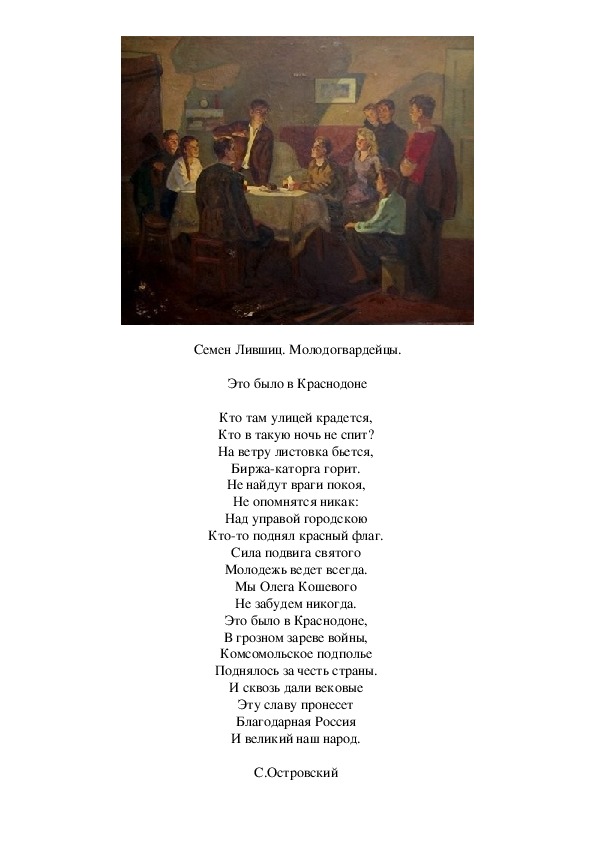 Семен Лившиц. Молодогвардейцы.

Это было в Краснодоне

Кто там улицей крадется,
Кто в такую ночь не спит?
На ветру листовка бьется,
Биржа-каторга горит.
Не найдут враги покоя,
Не опомнятся никак:
Над управой городскою
Кто-то поднял красный флаг.
Сила подвига святого
Молодежь ведет всегда.
Мы Олега Кошевого
Не забудем никогда.
Это было в Краснодоне,
В грозном зареве войны,
Комсомольское подполье
Поднялось за честь страны.
И сквозь дали вековые
Эту славу пронесет
Благодарная Россия
И великий наш народ.

С.Островский